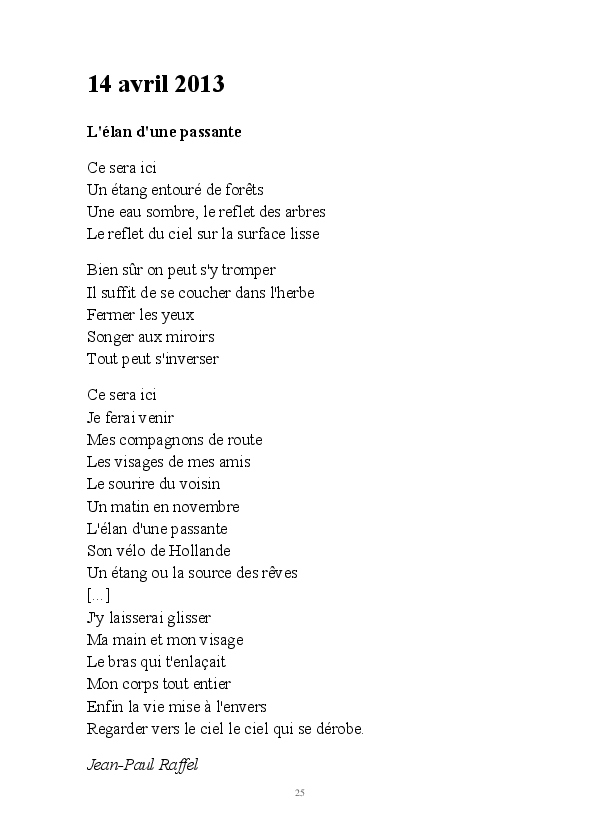 14 avril 2013

L'élan d'une passante

Ce sera ici
Un étang entouré de forêts
Une eau sombre, le reflet des arbres
Le reflet du ciel sur la surface lisse

Bien sûr on peut s'y tromper
Il suffit de se coucher dans l'herbe
Fermer les yeux
Songer aux miroirs
Tout peut s'inverser

Ce sera ici
Je ferai venir
Mes compagnons de route
Les visages de mes amis
Le sourire du voisin
Un matin en novembre
L'élan d'une passante
Son vélo de Hollande
Un étang ou la source des rêves
[...]
J'y laisserai glisser
Ma main et mon visage
Le bras qui t'enlaçait
Mon corps tout entier
Enfin la vie mise à l'envers
Regarder vers le ciel le ciel qui se dérobe.

Jean-Paul Raffel

25